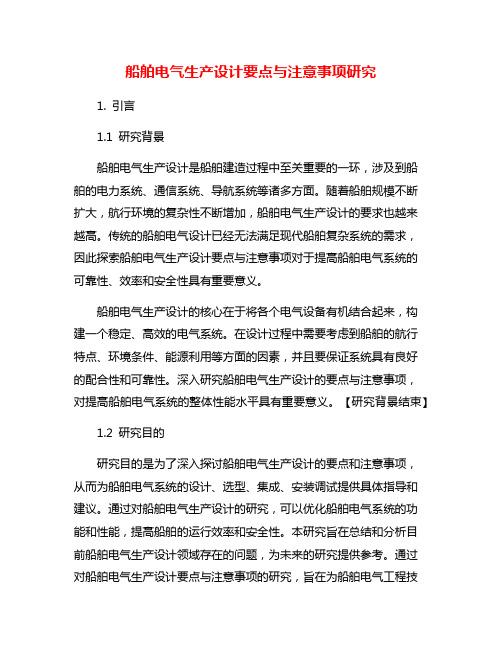 船舶电气生产设计要点与注意事项研究

1. 引言

1.1 研究背景

船舶电气生产设计是船舶建造过程中至关重要的一环，涉及到船舶的电力系统、通信系统、导航系统等诸多方面。随着船舶规模不断扩大，航行环境的复杂性不断增加，船舶电气生产设计的要求也越来越高。传统的船舶电气设计已经无法满足现代船舶复杂系统的需求，因此探索船舶电气生产设计要点与注意事项对于提高船舶电气系统的可靠性、效率和安全性具有重要意义。

船舶电气生产设计的核心在于将各个电气设备有机结合起来，构建一个稳定、高效的电气系统。在设计过程中需要考虑到船舶的航行特点、环境条件、能源利用等方面的因素，并且要保证系统具有良好的配合性和可靠性。深入研究船舶电气生产设计的要点与注意事项，对提高船舶电气系统的整体性能水平具有重要意义。【研究背景结束】

1.2 研究目的

研究目的是为了深入探讨船舶电气生产设计的要点和注意事项，从而为船舶电气系统的设计、选型、集成、安装调试提供具体指导和建议。通过对船舶电气生产设计的研究，可以优化船舶电气系统的功能和性能，提高船舶的运行效率和安全性。本研究旨在总结和分析目前船舶电气生产设计领域存在的问题，为未来的研究提供参考。通过对船舶电气生产设计要点与注意事项的研究，旨在为船舶电气工程技